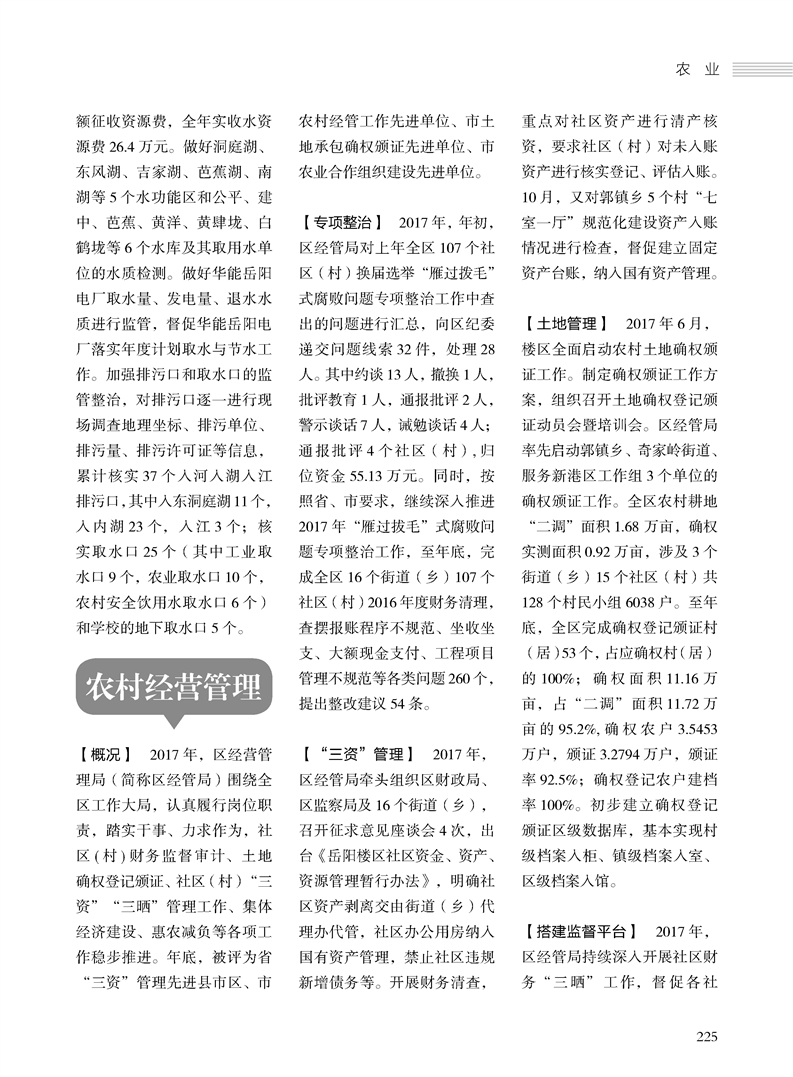 农 业

额征收资源费，全年实收水资源费 26.4 万元。做好洞庭湖、东风湖、吉家湖、芭蕉湖、南湖等 5 个水功能区和公平、建中、芭蕉、黄洋、黄肆垅、白鹤垅等 6 个水库及其取用水单位的水质检测。做好华能岳阳电厂取水量、发电量、退水水质进行监管，督促华能岳阳电厂落实年度计划取水与节水工作。加强排污口和取水口的监管整治，对排污口逐一进行现场调查地理坐标、排污单位、排污量、排污许可证等信息，累计核实 37 个入河入湖入江排污口，其中入东洞庭湖 11 个，入内湖 23 个，入江 3 个；核实取水口 25 个（其中工业取水口 9 个，农业取水口 10 个，农村安全饮用水取水口 6 个）和学校的地下取水口 5 个。

农村经营管理

【概况】 2017 年，区经营管理局（简称区经管局）围绕全区工作大局，认真履行岗位职责，踏实干事、力求作为，社区（村）财务监督审计、土地确权登记颁证、社区（村）“三资”“三晒”管理工作、集体经济建设、惠农减负等各项工作稳步推进。年底，被评为省“三资”管理先进县市区、市农村经管工作先进单位、市土地承包确权颁证先进单位、市农业合作组织建设先进单位。

【专项整治】 2017 年，年初，区经管局对上年全区 107 个社区（村）换届选举“雁过拔毛”式腐败问题专项整治工作中查出的问题进行汇总，向区纪委递交问题线索 32 件，处理 28 人。其中约谈 13 人，撤换 1 人，批评教育 1 人，通报批评 2 人，警示谈话 7 人，诫勉谈话 4 人；通报批评 4 个社区（村），归位资金 55.13 万元。同时，按照省、市要求，继续深入推进 2017 年“雁过拔毛”式腐败问题专项整治工作，至年底，完成全区 16 个街道（乡）107 个社区（村）2016 年度财务清理，查摆报账程序不规范、坐收坐支、大额现金支付、工程项目管理不规范等各类问题 260 个，提出整改建议 54 条。

【“三资”管理】 2017 年，区经管局牵头组织区财政局、区监察局及 16 个街道（乡），召开征求意见座谈会 4 次，出台《岳阳楼区社区资金、资产、资源管理暂行办法》，明确社区资产剥离交由街道（乡）代理办代管，社区办公用房纳入国有资产管理，禁止社区违规新增债务等。开展财务清查，重点对社区资产进行清产核资，要求社区（村）对未入账资产进行核实登记、评估入账。10 月，又对郭镇乡 5 个村“七室一厅”规范化建设资产入账情况进行检查，督促建立固定资产台账，纳入国有资产管理。

【土地管理】 2017 年 6 月，楼区全面启动农村土地确权颁证工作。制定确权颁证工作方案，组织召开土地确权登记颁证动员会暨培训会。区经管局率先启动郭镇乡、奇家岭街道、服务新港区工作组 3 个单位的确权颁证工作。全区农村耕地“二调”面积 1.68 万亩，确权实测面积 0.92 万亩，涉及 3 个街道（乡）15 个社区（村）共 128 个村民小组 6038 户。至年底，全区完成确权登记颁证村（居）53 个，占应确权村（居）的 100%；确权面积 11.16 万亩，占“二调”面积 11.72 万亩的 95.2%，确权农户 3.5453 万户，颁证 3.2794 万户，颁证率 92.5%；确权登记农户建档率 100%。初步建立确权登记颁证区级数据库，基本实现村级档案入柜、镇级档案入室、区级档案入馆。

【搭建监督平台】 2017 年，区经管局持续深入开展社区财务“三晒”工作，督促各社

225